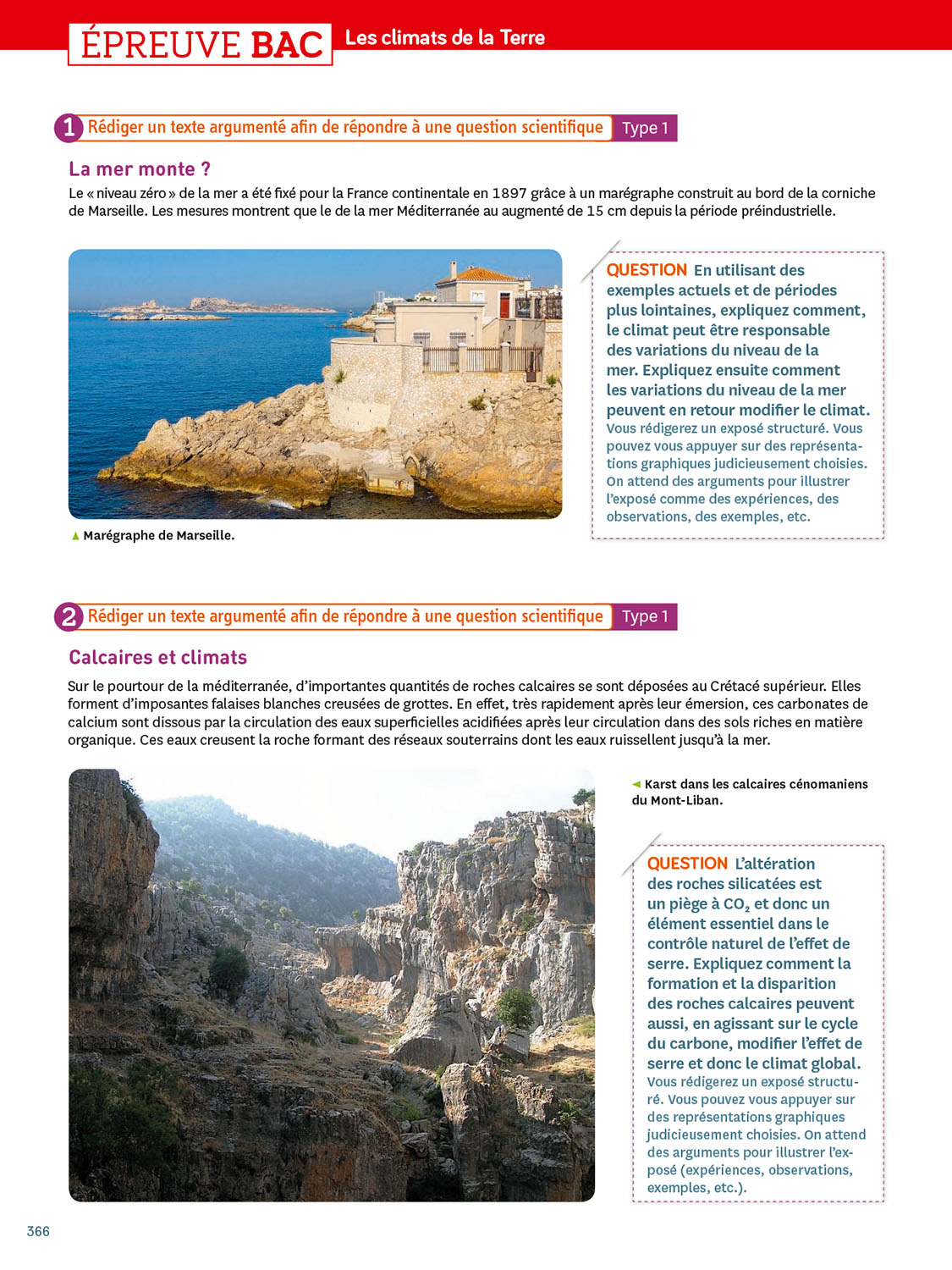 ÉPREUVE BAC Les climats de la Terre

1 Rédiger un texte argumenté afin de répondre à une question scientifique Type 1

La mer monte ?

Le « niveau zéro » de la mer a été fixé pour la France continentale en 1897 grâce à un marégraphe construit au bord de la corniche de Marseille. Les mesures montrent que le de la mer Méditerranée au augmenté de 15 cm depuis la période préindustrielle.

▲ Marégraphe de Marseille.

QUESTION En utilisant des exemples actuels et de périodes plus lointaines, expliquez comment, le climat peut être responsable des variations du niveau de la mer. Expliquez ensuite comment les variations du niveau de la mer peuvent en retour modifier le climat. Vous rédigerez un exposé structuré. Vous pouvez vous appuyer sur des représentations graphiques judicieusement choisies. On attend des arguments pour illustrer l'exposé comme des expériences, des observations, des exemples, etc.

2 Rédiger un texte argumenté afin de répondre à une question scientifique Type 1

Calcaires et climats

Sur le pourtour de la méditerranée, d'importantes quantités de roches calcaires se sont déposées au Crétacé supérieur. Elles forment d'imposantes falaises blanches creusées de grottes. En effet, très rapidement après leur émersion, ces carbonates de calcium sont dissous par la circulation des eaux superficielles acidifiées après leur circulation dans des sols riches en matière organique. Ces eaux creusent la roche formant des réseaux souterrains dont les eaux ruissellent jusqu'à la mer.

◄ Karst dans les calcaires cénomaniens du Mont-Liban.

QUESTION L'altération des roches silicatées est un piège à $CO_2$ et donc un élément essentiel dans le contrôle naturel de l'effet de serre. Expliquez comment la formation et la disparition des roches calcaires peuvent aussi, en agissant sur le cycle du carbone, modifier l'effet de serre et donc le climat global. Vous rédigerez un exposé structuré. Vous pouvez vous appuyer sur des représentations graphiques judicieusement choisies. On attend des arguments pour illustrer l'exposé (expériences, observations, exemples, etc.).

366